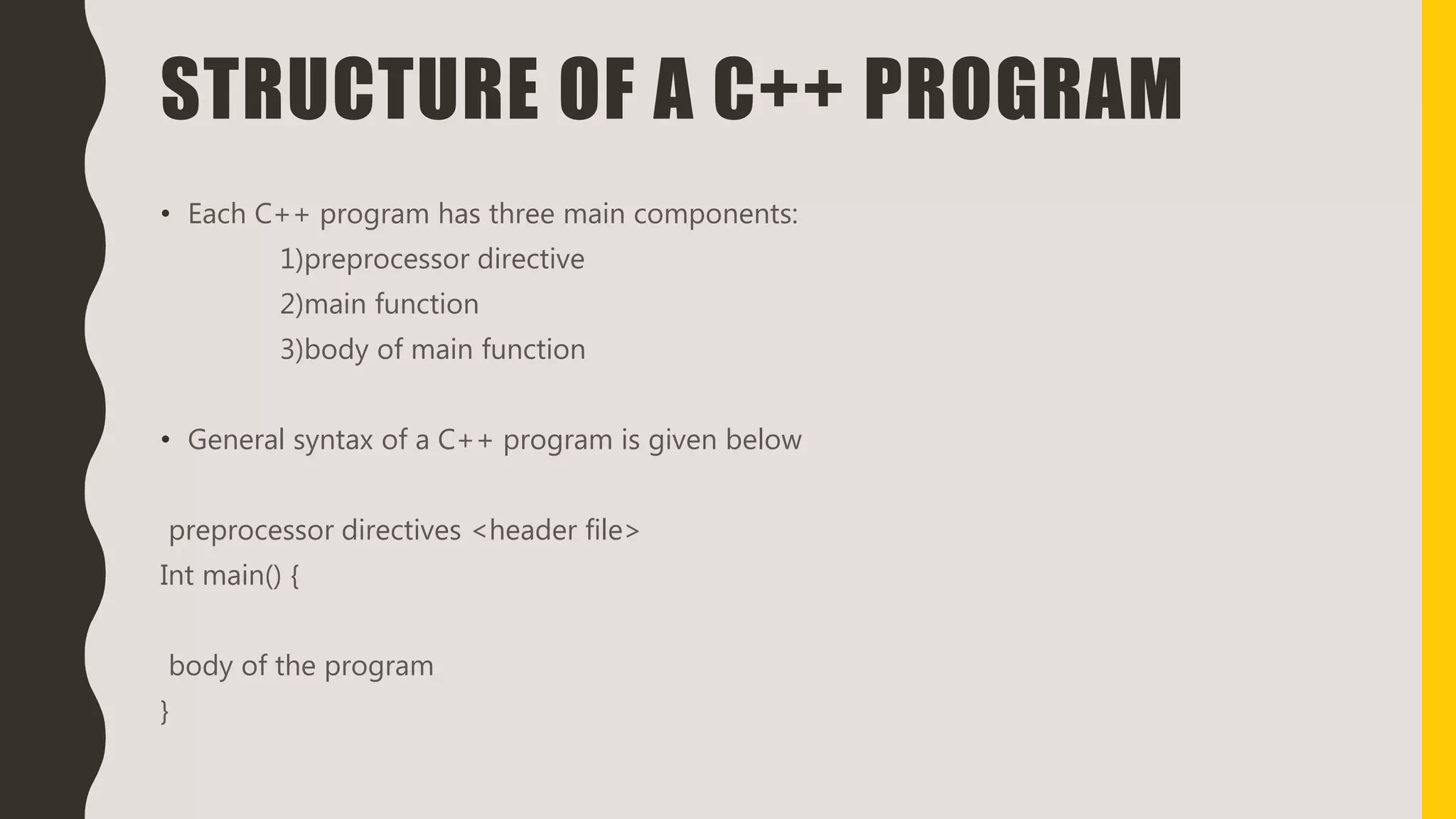 STRUCTURE OF A C++ PROGRAM

• Each C++ program has three main components:

1)preprocessor directive
2)main function
3)body of main function

• General syntax of a C++ program is given below

preprocessor directives <header file>
Int main() {

body of the program
}